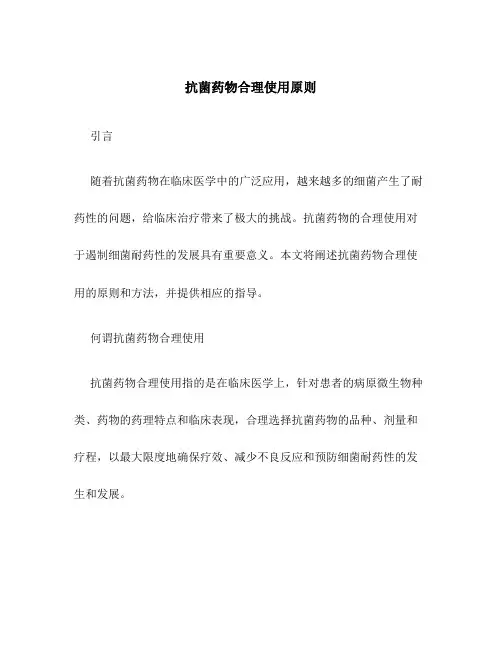 抗菌药物合理使用原则

引言

随着抗菌药物在临床医学中的广泛应用，越来越多的细菌产生了耐药性的问题，给临床治疗带来了极大的挑战。抗菌药物的合理使用对于遏制细菌耐药性的发展具有重要意义。本文将阐述抗菌药物合理使用的原则和方法，并提供相应的指导。

何谓抗菌药物合理使用

抗菌药物合理使用指的是在临床医学上，针对患者的病原微生物种类、药物的药理特点和临床表现，合理选择抗菌药物的品种、剂量和疗程，以最大限度地确保疗效、减少不良反应和预防细菌耐药性的发生和发展。